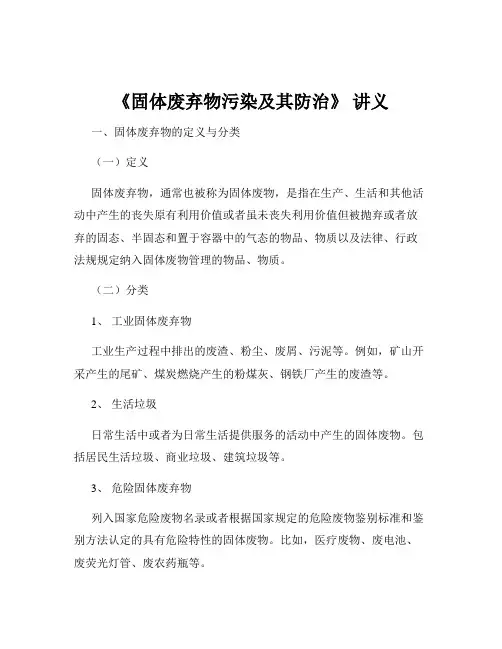 《固体废弃物污染及其防治》 讲义

一、固体废弃物的定义与分类

（一）定义

固体废弃物，通常也被称为固体废物，是指在生产、生活和其他活动中产生的丧失原有利用价值或者虽未丧失利用价值但被抛弃或者放弃的固态、半固态和置于容器中的气态的物品、物质以及法律、行政法规规定纳入固体废物管理的物品、物质。

（二）分类

1、 工业固体废弃物

工业生产过程中排出的废渣、粉尘、废屑、污泥等。例如，矿山开采产生的尾矿、煤炭燃烧产生的粉煤灰、钢铁厂产生的废渣等。

2、 生活垃圾

日常生活中或者为日常生活提供服务的活动中产生的固体废物。包括居民生活垃圾、商业垃圾、建筑垃圾等。

3、 危险固体废弃物

列入国家危险废物名录或者根据国家规定的危险废物鉴别标准和鉴别方法认定的具有危险特性的固体废物。比如，医疗废物、废电池、废荧光灯管、废农药瓶等。